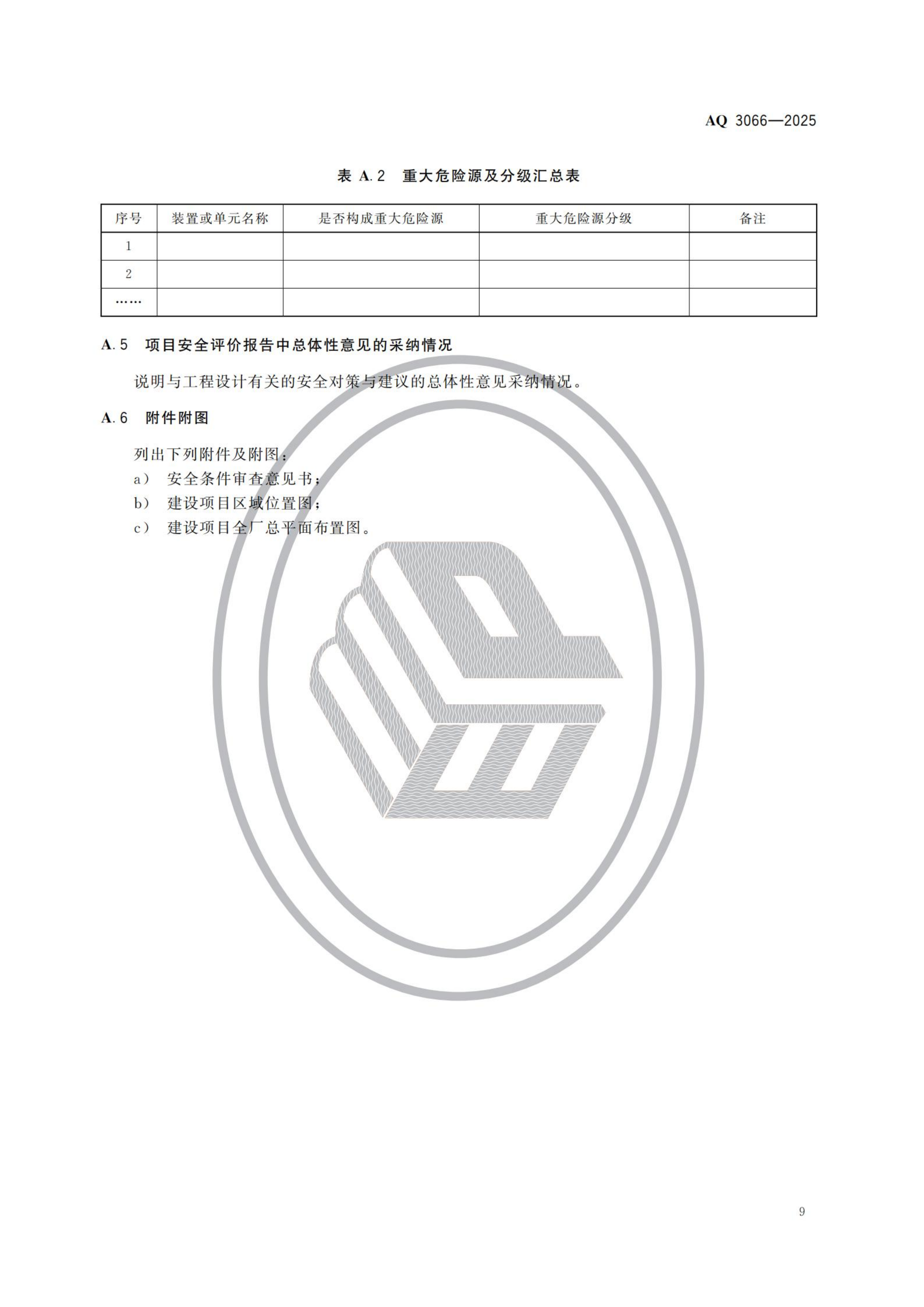 AQ 3066—2025

表 A.2 重大危险源及分级汇总表

| 序号 | 装置或单元名称 | 是否构成重大危险源 | 重大危险源分级 | 备注 |
|---|---|---|---|---|
| 1 | | | | |
| 2 | | | | |
| …… | | | | |

A.5 项目安全评价报告中总体性意见的采纳情况

说明与工程设计有关的安全对策与建议的总体性意见采纳情况。

A.6 附件附图

列出下列附件及附图：
a） 安全条件审查意见书；
b） 建设项目区域位置图；
c） 建设项目全厂总平面布置图。

9